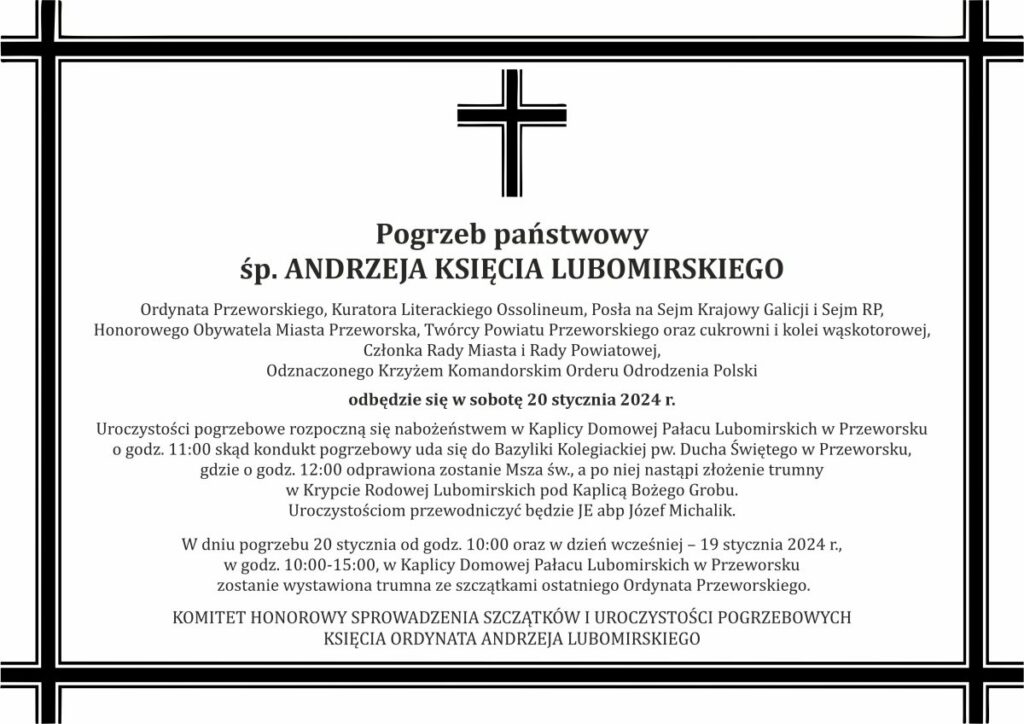 Pogrzeb państwowy
śp. ANDRZEJA KSIĘCIA LUBOMIRSKIEGO

Ordynata Przeworskiego, Kuratora Literackiego Ossolineum, Posła na Sejm Krajowy Galicji i Sejm RP, Honorowego Obywatela Miasta Przeworska, Twórcy Powiatu Przeworskiego oraz cukrowni i kolei wąskotorowej, Członka Rady Miasta i Rady Powiatowej, Odznaczonego Krzyżem Komandorskim Orderu Odrodzenia Polski

odbędzie się w sobotę 20 stycznia 2024 r.

Uroczystości pogrzebowe rozpoczną się nabożeństwem w Kaplicy Domowej Pałacu Lubomirskich w Przeworsku o godz. 11:00 skąd kondukt pogrzebowy uda się do Bazyliki Kolegiackiej pw. Ducha Świętego w Przeworsku, gdzie o godz. 12:00 odprawiona zostanie Msza św., a po niej nastąpi złożenie trumny w Krypcie Rodowej Lubomirskich pod Kaplicą Bożego Grobu. Uroczystościom przewodniczyć będzie JE abp Józef Michalik.

W dniu pogrzebu 20 stycznia od godz. 10:00 oraz w dzień wcześniej – 19 stycznia 2024 r., w godz. 10:00-15:00, w Kaplicy Domowej Pałacu Lubomirskich w Przeworsku zostanie wystawiona trumna ze szczątkami ostatniego Ordynata Przeworskiego.

KOMITET HONOROWY SPROWADZENIA SZCZĄTKÓW I UROCZYSTOŚCI POGRZEBOWYCH KSIĘCIA ORDYNATA ANDRZEJA LUBOMIRSKIEGO